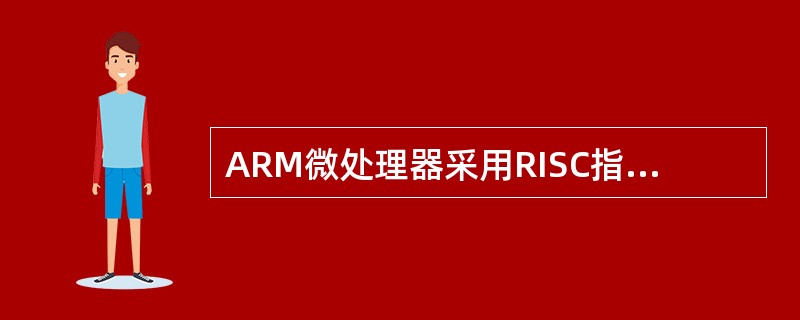 ARM微处理器采用RISC指...